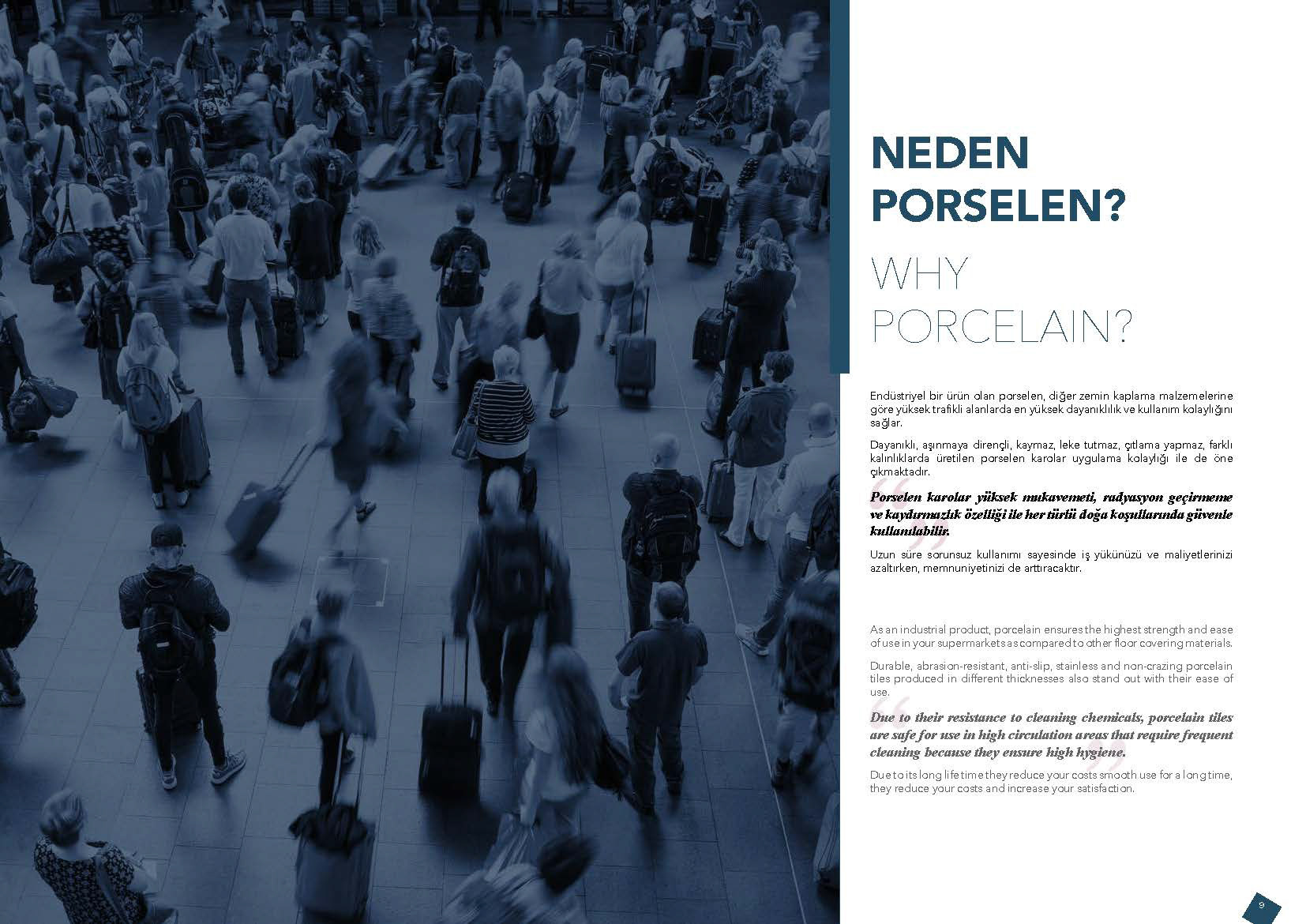 NEDEN PORSELEN?

WHY PORCELAIN?

Endüstriyel bir ürün olan porselen, diğer zemin kaplama malzemelerine göre yüksek trafikli alanlarda en yüksek dayanıklılık ve kullanım kolaylığını sağlar.

Dayanıklı, aşınmaya dirençli, kaymaz, leke tutmaz, çıtlama yapmaz, farklı kalınlıklarda üretilen porselen karolar uygulama kolaylığı ile de öne çıkmaktadır.

Porselen karolar yüksek mukavemeti, radyasyon geçirmeme ve kaydırmazlık özelliği ile her türlü doğa koşullarında güvenle kullanılabilir.

Uzun süre sorunsuz kullanımı sayesinde iş yükünüzü ve maliyetlerinizi azaltırken, memnuniyetinizi de arttıracaktır.

As an industrial product, porcelain ensures the highest strength and ease of use in your supermarkets as compared to other floor covering materials.

Durable, abrasion-resistant, anti-slip, stainless and non-crazing porcelain tiles produced in different thicknesses also stand out with their ease of use.

Due to their resistance to cleaning chemicals, porcelain tiles are safe for use in high circulation areas that require frequent cleaning because they ensure high hygiene.

Due to its long life time they reduce your costs smooth use for a long time, they reduce your costs and increase your satisfaction.

9